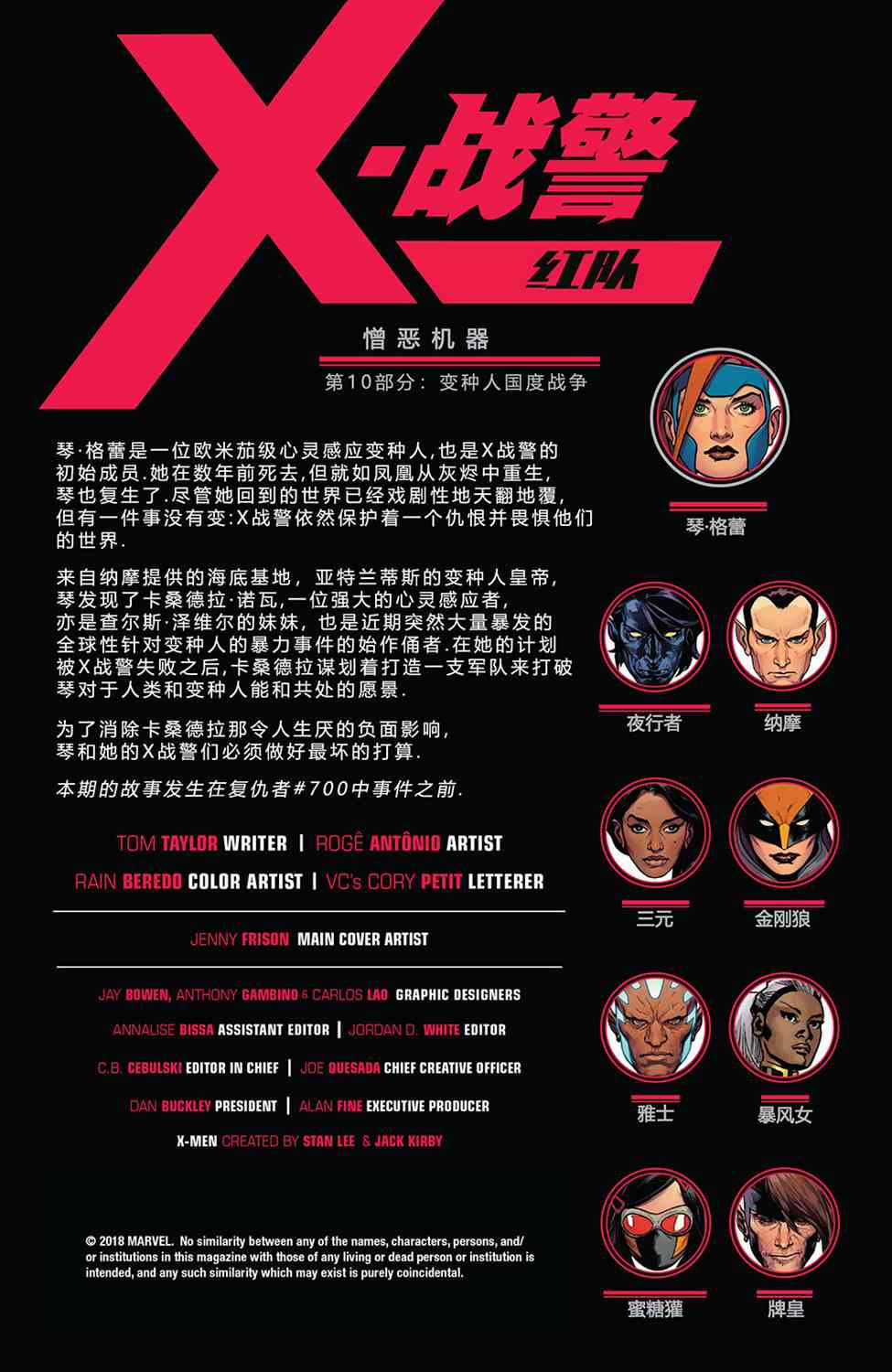 X·战警

红队

憎恶机器

第10部分：变种人国度战争

琴·格蕾是一位欧米茄级心灵感应变种人,也是X战警的初始成员.她在数年前死去,但就如凤凰从灰烬中重生,琴也复生了.尽管她回到的世界已经戏剧性地天翻地覆,但有一件事没有变:X战警依然保护着一个仇恨并畏惧他们的世界.

来自纳摩提供的海底基地，亚特兰蒂斯的变种人皇帝,琴发现了卡桑德拉·诺瓦,一位强大的心灵感应者,亦是查尔斯·泽维尔的妹妹，也是近期突然大量暴发的全球性针对变种人的暴力事件的始作俑者.在她的计划被X战警失败之后,卡桑德拉谋划着打造一支军队来打破琴对于人类和变种人能和共处的愿景.

为了消除卡桑德拉那令人生厌的负面影响,琴和她的X战警们必须做好最坏的打算.

本期的故事发生在复仇者#700中事件之前.

TOM TAYLOR WRITER | ROGÊ ANTÔNIO ARTIST
RAIN BEREDO COLOR ARTIST | VC's CORY PETIT LETTERER

JENNY FRISON MAIN COVER ARTIST

JAY BOWEN, ANTHONY GAMBINO & CARLOS LAO GRAPHIC DESIGNERS
ANNALISE BISSA ASSISTANT EDITOR | JORDAN D. WHITE EDITOR
C.B. CEBULSKI EDITOR IN CHIEF | JOE QUESADA CHIEF CREATIVE OFFICER
DAN BUCKLEY PRESIDENT | ALAN FINE EXECUTIVE PRODUCER
X-MEN CREATED BY STAN LEE & JACK KIRBY

© 2018 MARVEL. No similarity between any of the names, characters, persons, and/or institutions in this magazine with those of any living or dead person or institution is intended, and any such similarity which may exist is purely coincidental.

琴·格蕾

夜行者

纳摩

三元

金刚狼

雅士

暴风女

蜜糖獾

牌皇